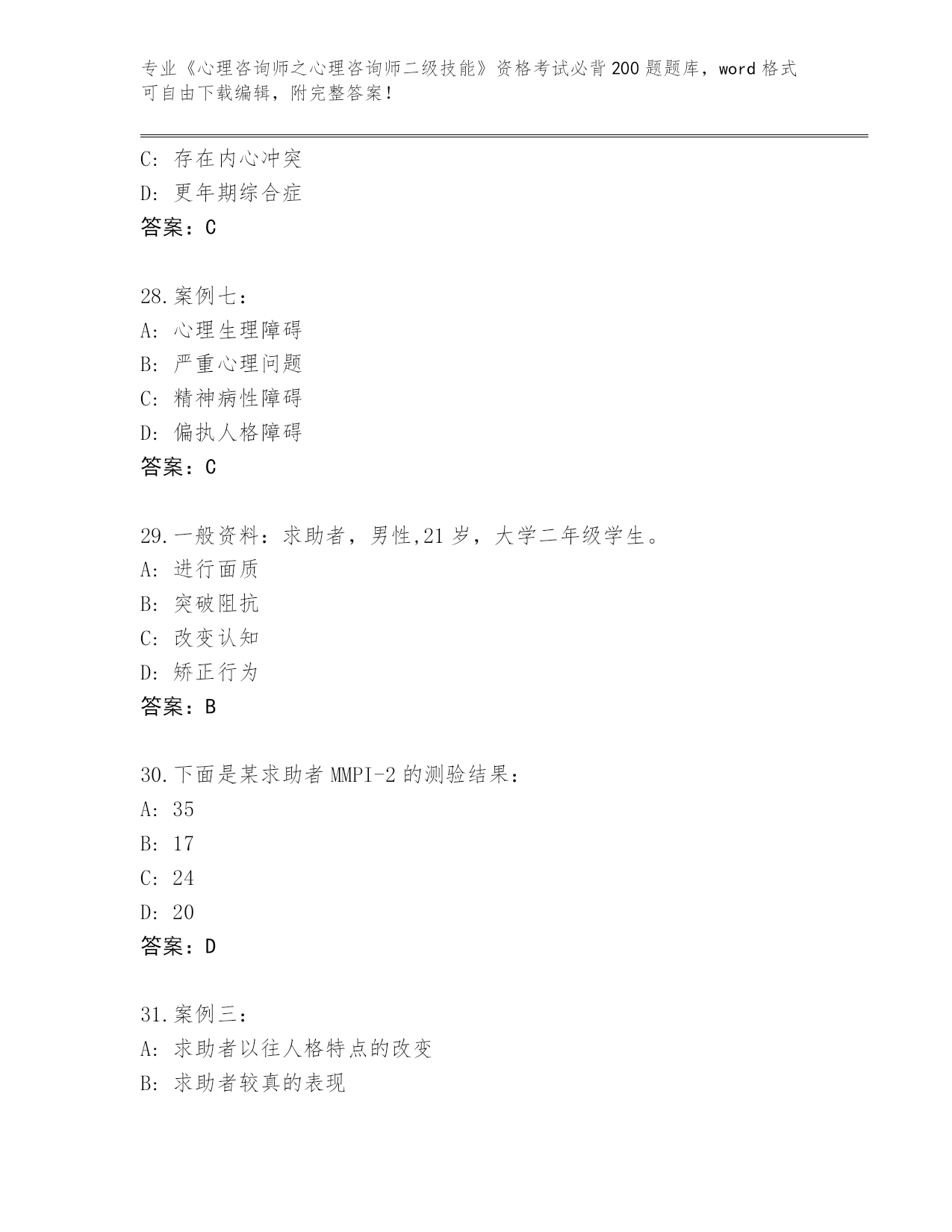 专业《心理咨询师之心理咨询师二级技能》资格考试必背200题题库，word格式可自由下载编辑，附完整答案！

C: 存在内心冲突
D: 更年期综合症
答案：C

28.案例七：
A: 心理生理障碍
B: 严重心理问题
C: 精神病性障碍
D: 偏执人格障碍
答案：C

29.一般资料：求助者，男性,21岁，大学二年级学生。
A: 进行面质
B: 突破阻抗
C: 改变认知
D: 矫正行为
答案：B

30.下面是某求助者MMPI-2的测验结果：
A: 35
B: 17
C: 24
D: 20
答案：D

31.案例三：
A: 求助者以往人格特点的改变
B: 求助者较真的表现